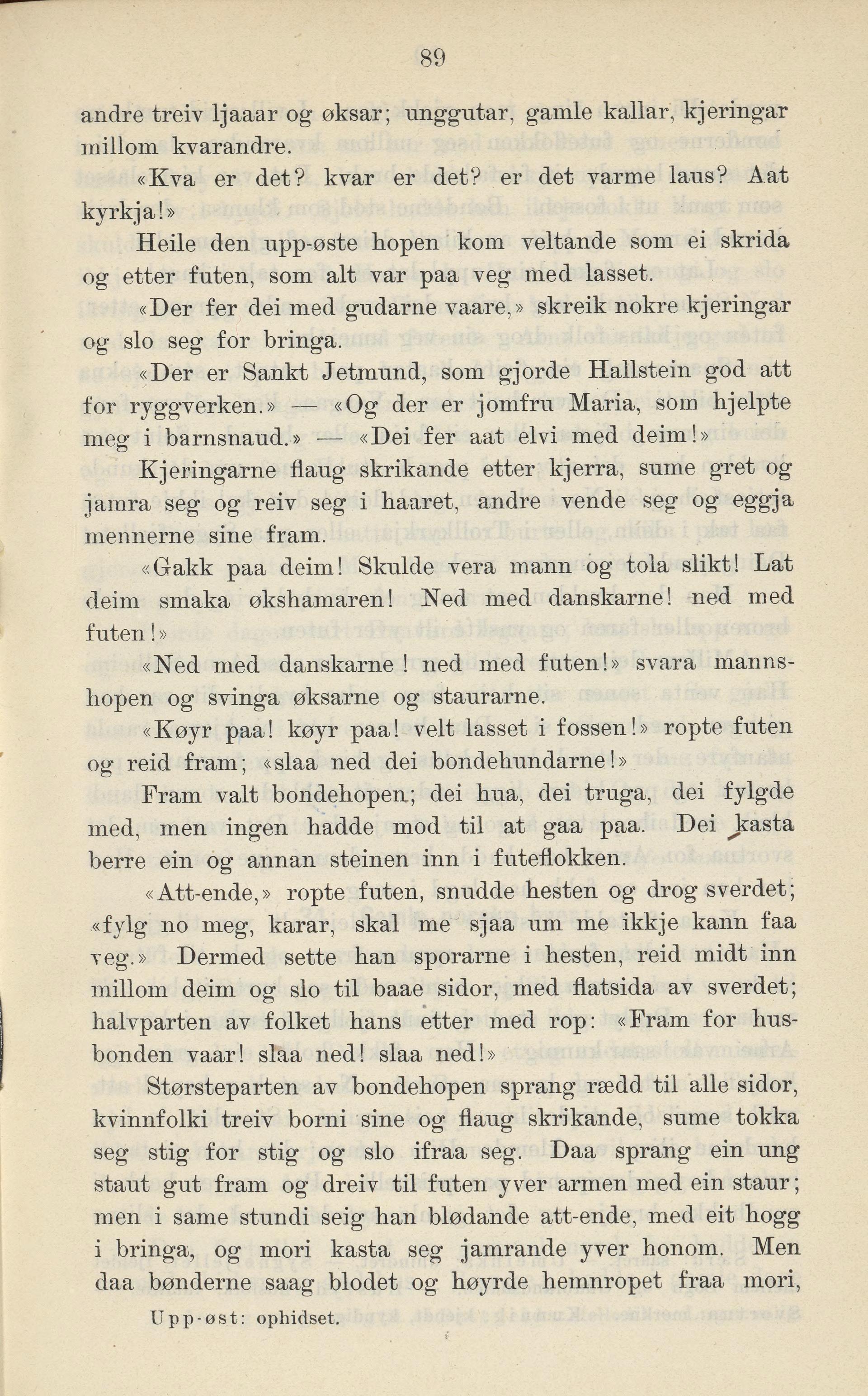 89

andre treiv ljaaar og øksar; unggutar, gamle kallar, kjeringar millom kvarandre.

«Kva er det? kvar er det? er det varme laus? Aat kyrkja!»

Heile den upp-øste hopen kom veltande som ei skrida og etter futen, som alt var paa veg med lasset.

«Der fer dei med gudarne vaare,» skreik nokre kjeringar og slo seg for bringa.

«Der er Sankt Jetmund, som gjorde Hallstein god att for ryggverken.» — «Og der er jomfru Maria, som hjelpte meg i barnsnaud.» — «Dei fer aat elvi med deim!»

Kjeringarne flaug skrikande etter kjerra, sume gret og jamra seg og reiv seg i haaret, andre vende seg og eggja mennerne sine fram.

«Gakk paa deim! Skulde vera mann og tola slikt! Lat deim smaka økshamaren! Ned med danskarne! ned med futen!»

«Ned med danskarne! ned med futen!» svara mannshopen og svinga øksarne og staurarne.

«Køyr paa! køyr paa! velt lasset i fossen!» ropte futen og reid fram; «slaa ned dei bondehundarne!»

Fram valt bondehopen; dei hua, dei truga, dei fylgde med, men ingen hadde mod til at gaa paa. Dei kasta berre ein og annan steinen inn i futeflokken.

«Att-ende,» ropte futen, snudde hesten og drog sverdet; «fylg no meg, karar, skal me sjaa um me ikkje kann faa veg.» Dermed sette han sporarne i hesten, reid midt inn millom deim og slo til baae sidor, med flatsida av sverdet; halvparten av folket hans etter med rop: «Fram for husbonden vaar! slaa ned! slaa ned!»

Størsteparten av bondehopen sprang rædd til alle sidor, kvinnfolki treiv borni sine og flaug skrikande, sume tokka seg stig for stig og slo ifraa seg. Daa sprang ein ung staut gut fram og dreiv til futen yver armen med ein staur; men i same stundi seig han blødande att-ende, med eit hogg i bringa, og mori kasta seg jamrande yver honom. Men daa bønderne saag blodet og høyrde hemnropet fraa mori,

Upp-øst: ophidset.